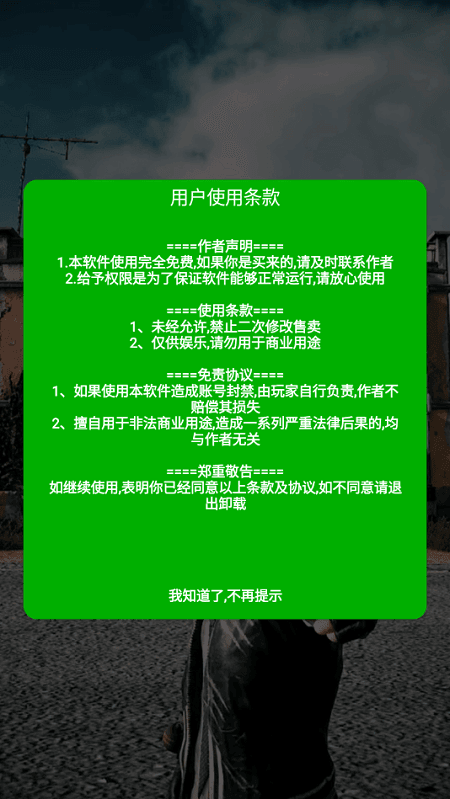 用户使用条款

====作者声明====
1.本软件使用完全免费,如果你是买来的,请及时联系作者
2.给予权限是为了保证软件能够正常运行,请放心使用

====使用条款====
1、未经允许,禁止二次修改售卖
2、仅供娱乐,请勿用于商业用途

====免责协议====
1、如果使用本软件造成账号封禁,由玩家自行负责,作者不赔偿其损失
2、擅自用于非法商业用途,造成一系列严重法律后果的,均与作者无关

====郑重敬告====
如继续使用,表明你已经同意以上条款及协议,如不同意请退出卸载

我知道了,不再提示